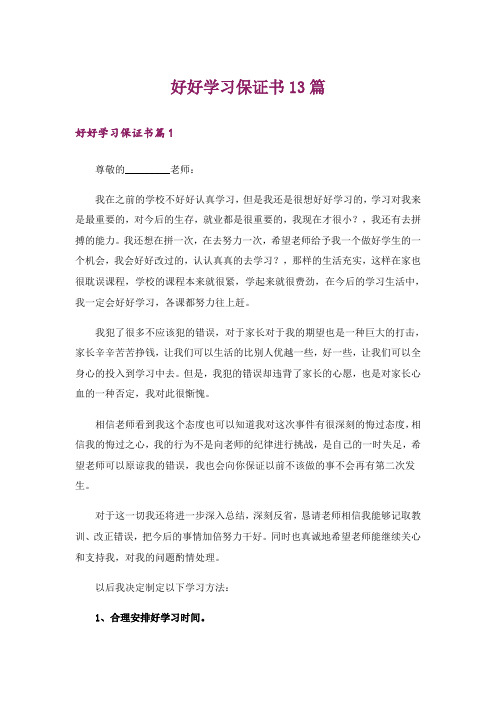 好好学习保证书13篇

好好学习保证书篇1

尊敬的________老师：

我在之前的学校不好好认真学习，但是我还是很想好好学习的，学习对我来是最重要的，对今后的生存，就业都是很重要的，我现在才很小？，我还有去拼搏的能力。我还想在拼一次，在去努力一次，希望老师给予我一个做好学生的一个机会，我会好好改过的，认认真真的去学习？，那样的生活充实，这样在家也很耽误课程，学校的课程本来就很紧，学起来就很费劲，在今后的学习生活中，我一定会好好学习，各课都努力往上赶。

我犯了很多不应该犯的错误，对于家长对于我的期望也是一种巨大的打击，家长辛辛苦苦挣钱，让我们可以生活的比别人优越一些，好一些，让我们可以全身心的投入到学习中去。但是，我犯的错误却违背了家长的心愿，也是对家长心血的一种否定，我对此很惭愧。

相信老师看到我这个态度也可以知道我对这次事件有很深刻的悔过态度，相信我的悔过之心，我的行为不是向老师的纪律进行挑战，是自己的一时失足，希望老师可以原谅我的错误，我也会向你保证以前不该做的事不会再有第二次发生。

对于这一切我还将进一步深入总结，深刻反省，恳请老师相信我能够记取教训、改正错误，把今后的事情加倍努力干好。同时也真诚地希望老师能继续关心和支持我，对我的问题酌情处理。

以后我决定制定以下学习方法：

1、合理安排好学习时间。